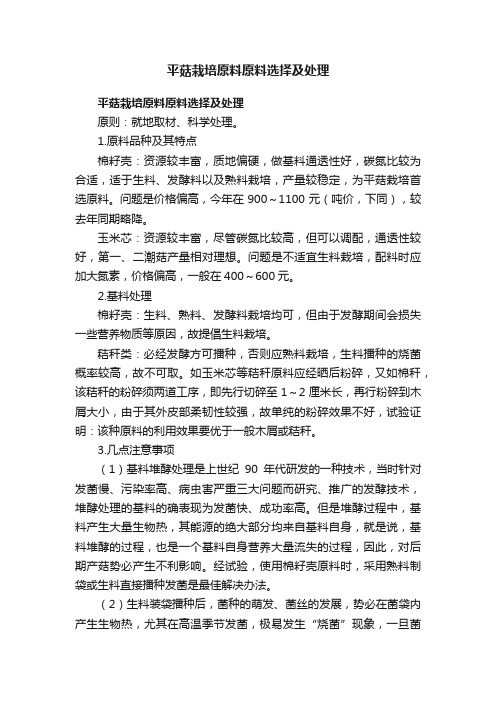 平菇栽培原料原料选择及处理

平菇栽培原料原料选择及处理

原则：就地取材、科学处理。

1.原料品种及其特点

棉籽壳：资源较丰富，质地偏硬，做基料通透性好，碳氮比较为合适，适于生料、发酵料以及熟料栽培，产量较稳定，为平菇栽培首选原料。问题是价格偏高，今年在 900～1100 元（吨价，下同），较去年同期略降。

玉米芯：资源较丰富，尽管碳氮比较高，但可以调配，通透性较好，第一、二潮菇产量相对理想。问题是不适宜生料栽培，配料时应加大氮素，价格偏高，一般在 400～600 元。

2.基料处理

棉籽壳：生料、熟料、发酵料栽培均可，但由于发酵期间会损失一些营养物质等原因，故提倡生料栽培。

秸秆类：必经发酵方可播种，否则应熟料栽培，生料播种的烧菌概率较高，故不可取。如玉米芯等秸秆原料应经晒后粉碎，又如棉秆，该秸秆的粉碎须两道工序，即先行切碎至 1～2 厘米长，再行粉碎到木屑大小，由于其外皮部柔韧性较强，故单纯的粉碎效果不好，试验证明：该种原料的利用效果要优于一般木屑或秸秆。

3.几点注意事项

（1）基料堆酵处理是上世纪 90 年代研发的一种技术，当时针对发菌慢、污染率高、病虫害严重三大问题而研究、推广的发酵技术，堆酵处理的基料的确表现为发菌快、成功率高。但是堆酵过程中，基料产生大量生物热，其能源的绝大部分均来自基料自身，就是说，基料堆酵的过程，也是一个基料自身营养大量流失的过程，因此，对后期产菇势必产生不利影响。经试验，使用棉籽壳原料时，采用熟料制袋或生料直接播种发菌是最佳解决办法。

（2）生料装袋播种后，菌种的萌发、菌丝的发展，势必在菌袋内产生生物热，尤其在高温季节发菌，极易发生“烧菌”现象，一旦菌